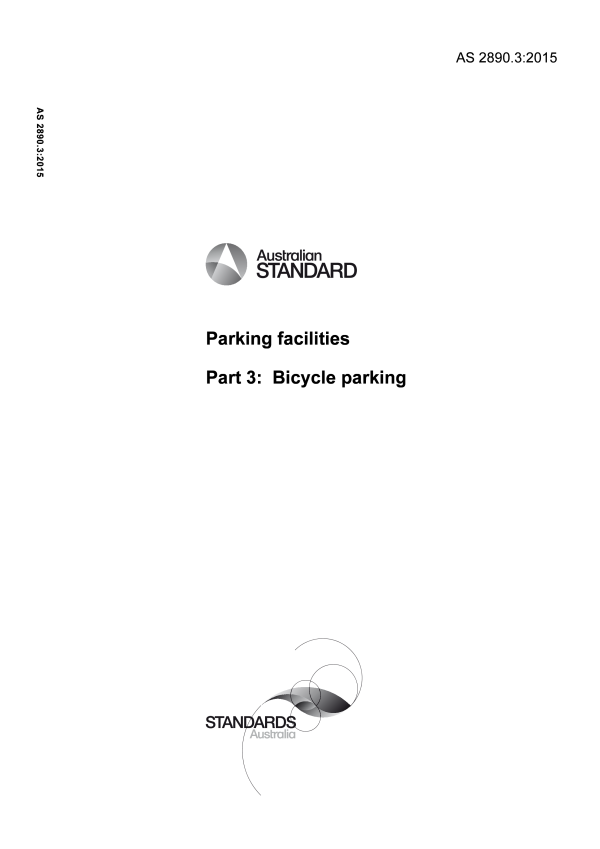 AS 2890.3:2015

AS 2890.3:2015

Australian
STANDARD

Parking facilities

Part 3: Bicycle parking

STANDARDS
Australia